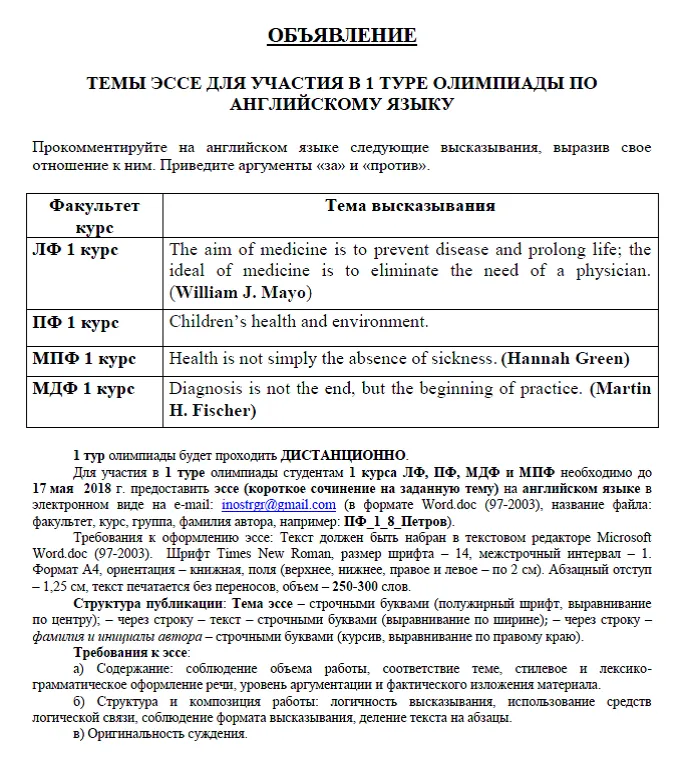 ОБЪЯВЛЕНИЕ

ТЕМЫ ЭССЕ ДЛЯ УЧАСТИЯ В 1 ТУРЕ ОЛИМПИАДЫ ПО АНГЛИЙСКОМУ ЯЗЫКУ

Прокомментируйте на английском языке следующие высказывания, выразив свое отношение к ним. Приведите аргументы «за» и «против».

| Факультет курс | Тема высказывания |
|---|---|
| ЛФ 1 курс | The aim of medicine is to prevent disease and prolong life; the ideal of medicine is to eliminate the need of a physician. (William J. Mayo) |
| ПФ 1 курс | Children's health and environment. |
| МПФ 1 курс | Health is not simply the absence of sickness. (Hannah Green) |
| МДФ 1 курс | Diagnosis is not the end, but the beginning of practice. (Martin H. Fischer) |

1 тур олимпиады будет проходить ДИСТАНЦИОННО.

Для участия в 1 туре олимпиады студентам 1 курса ЛФ, ПФ, МДФ и МПФ необходимо до 17 мая 2018 г. предоставить эссе (короткое сочинение на заданную тему) на английском языке в электронном виде на e-mail: inostrgr@gmail.com (в формате Word.doc (97-2003), название файла: факультет, курс, группа, фамилия автора, например: ПФ_1_8_Петров).

Требования к оформлению эссе: Текст должен быть набран в текстовом редакторе Microsoft Word.doc (97-2003). Шрифт Times New Roman, размер шрифта – 14, межстрочный интервал – 1. Формат А4, ориентация – книжная, поля (верхнее, нижнее, правое и левое – по 2 см). Абзацный отступ – 1,25 см, текст печатается без переносов, объем – 250-300 слов.

Структура публикации: Тема эссе – строчными буквами (полужирный шрифт, выравнивание по центру); – через строку – текст – строчными буквами (выравнивание по ширине); – через строку – фамилия и инициалы автора – строчными буквами (курсив, выравнивание по правому краю).

Требования к эссе:

а) Содержание: соблюдение объема работы, соответствие теме, стилевое и лексико-грамматическое оформление речи, уровень аргументации и фактического изложения материала.

б) Структура и композиция работы: логичность высказывания, использование средств логической связи, соблюдение формата высказывания, деление текста на абзацы.

в) Оригинальность суждения.